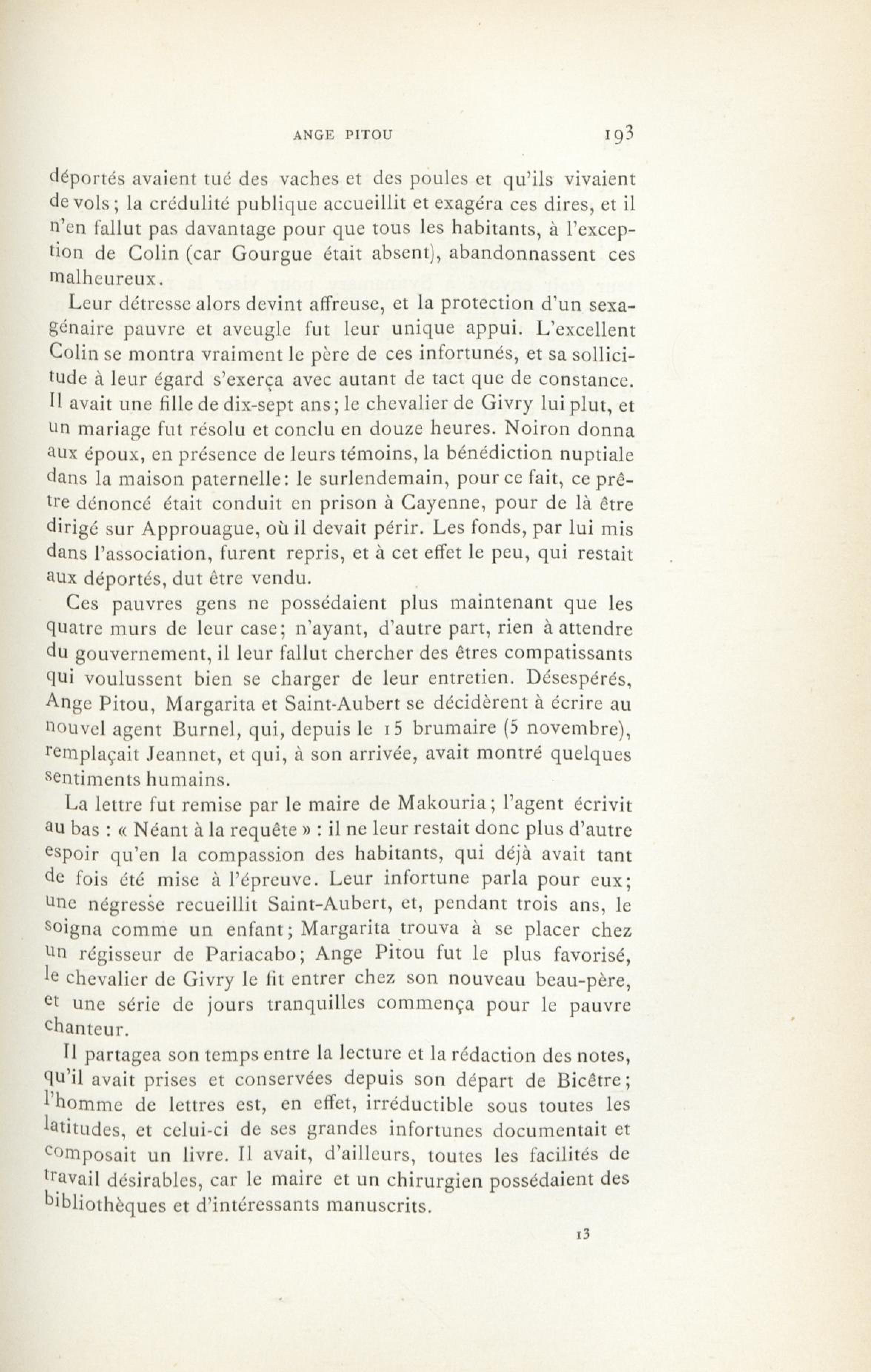 ANGE PITOU 193

déportés avaient tué des vaches et des poules et qu'ils vivaient de vols; la crédulité publique accueillit et exagéra ces dires, et il n'en fallut pas davantage pour que tous les habitants, à l'exception de Colin (car Gourgue était absent), abandonnassent ces malheureux.

Leur détresse alors devint affreuse, et la protection d'un sexagénaire pauvre et aveugle fut leur unique appui. L'excellent Colin se montra vraiment le père de ces infortunés, et sa sollicitude à leur égard s'exerça avec autant de tact que de constance. Il avait une fille de dix-sept ans; le chevalier de Givry lui plut, et un mariage fut résolu et conclu en douze heures. Noiron donna aux époux, en présence de leurs témoins, la bénédiction nuptiale dans la maison paternelle: le surlendemain, pour ce fait, ce prêtre dénoncé était conduit en prison à Cayenne, pour de là être dirigé sur Approuague, où il devait périr. Les fonds, par lui mis dans l'association, furent repris, et à cet effet le peu, qui restait aux déportés, dut être vendu.

Ces pauvres gens ne possédaient plus maintenant que les quatre murs de leur case; n'ayant, d'autre part, rien à attendre du gouvernement, il leur fallut chercher des êtres compatissants qui voulussent bien se charger de leur entretien. Désespérés, Ange Pitou, Margarita et Saint-Aubert se décidèrent à écrire au nouvel agent Burnel, qui, depuis le 15 brumaire (5 novembre), remplaçait Jeannet, et qui, à son arrivée, avait montré quelques sentiments humains.

La lettre fut remise par le maire de Makouria; l'agent écrivit au bas : « Néant à la requête » : il ne leur restait donc plus d'autre espoir qu'en la compassion des habitants, qui déjà avait tant de fois été mise à l'épreuve. Leur infortune parla pour eux; une négresse recueillit Saint-Aubert, et, pendant trois ans, le soigna comme un enfant; Margarita trouva à se placer chez un régisseur de Pariacabo; Ange Pitou fut le plus favorisé, le chevalier de Givry le fit entrer chez son nouveau beau-père, et une série de jours tranquilles commença pour le pauvre chanteur.

Il partagea son temps entre la lecture et la rédaction des notes, qu'il avait prises et conservées depuis son départ de Bicêtre; l'homme de lettres est, en effet, irréductible sous toutes les latitudes, et celui-ci de ses grandes infortunes documentait et composait un livre. Il avait, d'ailleurs, toutes les facilités de travail désirables, car le maire et un chirurgien possédaient des bibliothèques et d'intéressants manuscrits.

13